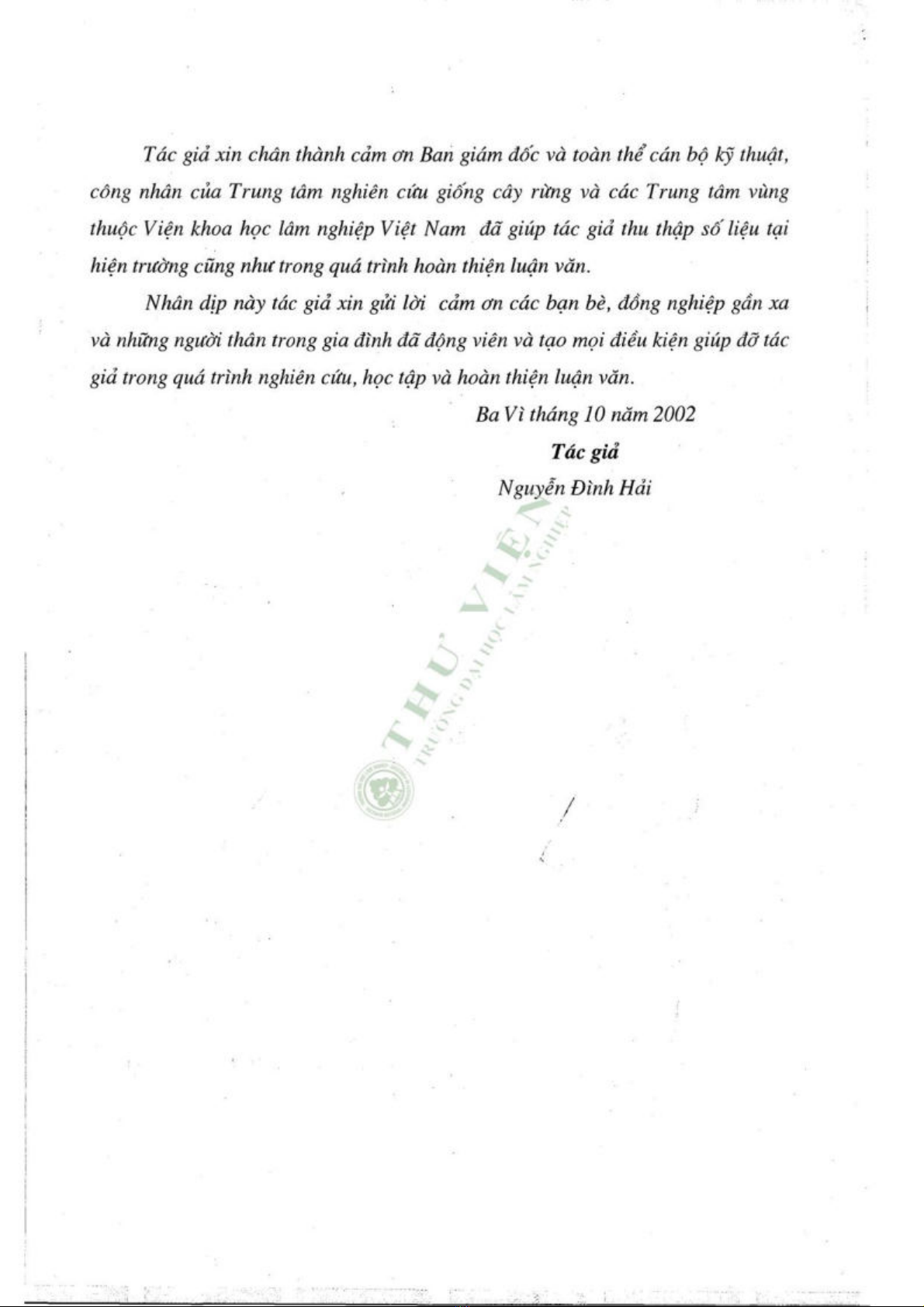 Tác giả xin chân thành cảm ơn Ban giám đốc và toàn thể cán bộ kỹ thuật, công nhân của Trung tâm nghiên cứu giống cây rừng và các Trung tâm vùng thuộc Viện khoa học lâm nghiệp Việt Nam đã giúp tác giả thu thập số liệu tại hiện trường cũng như trong quá trình hoàn thiện luận văn.

Nhân dịp này tác giả xin gửi lời cảm ơn các bạn bè, đồng nghiệp gần xa và những người thân trong gia đình đã động viên và tạo mọi điều kiện giúp đỡ tác giả trong quá trình nghiên cứu, học tập và hoàn thiện luận văn.

Ba Vì tháng 10 năm 2002

Tác giả

Nguyễn Đình Hải

THƯ VIỆN
TRƯỜNG ĐẠI HỌC LÂM NGHIỆP